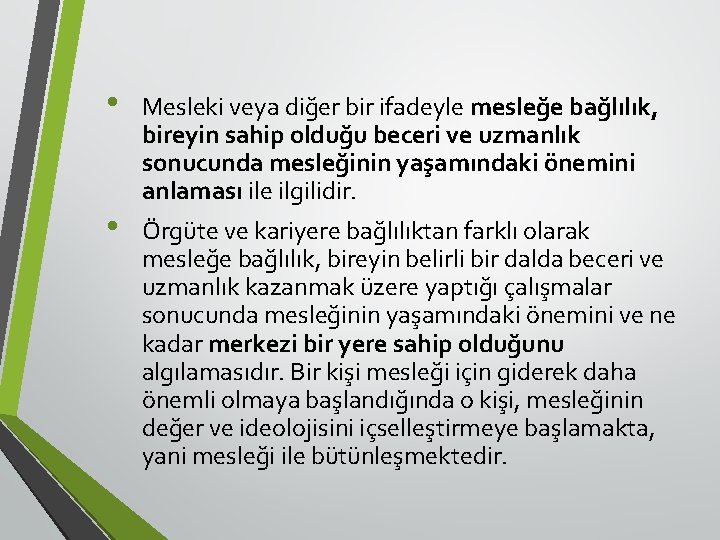 • Mesleki veya diğer bir ifadeyle mesleğe bağlılık, bireyin sahip olduğu beceri ve uzmanlık sonucunda mesleğinin yaşamındaki önemini anlaması ile ilgilidir.

• Örgüte ve kariyere bağlılıktan farklı olarak mesleğe bağlılık, bireyin belirli bir dalda beceri ve uzmanlık kazanmak üzere yaptığı çalışmalar sonucunda mesleğinin yaşamındaki önemini ve ne kadar merkezi bir yere sahip olduğunu algılamasıdır. Bir kişi mesleği için giderek daha önemli olmaya başlandığında o kişi, mesleğinin değer ve ideolojisini içselleştirmeye başlamakta, yani mesleği ile bütünleşmektedir.